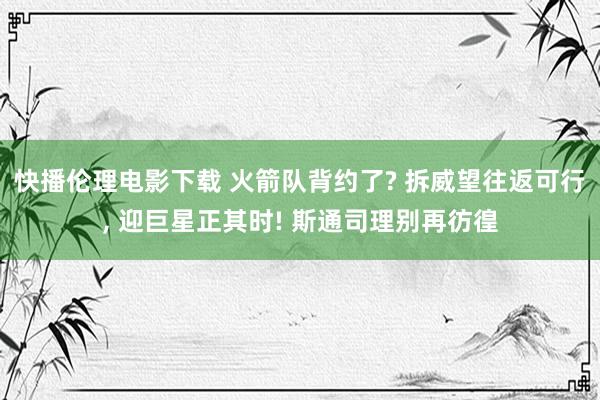 快播伦理电影下载 火箭队背约了? 拆威望往返可行, 迎巨星正其时! 斯通司理别再彷徨